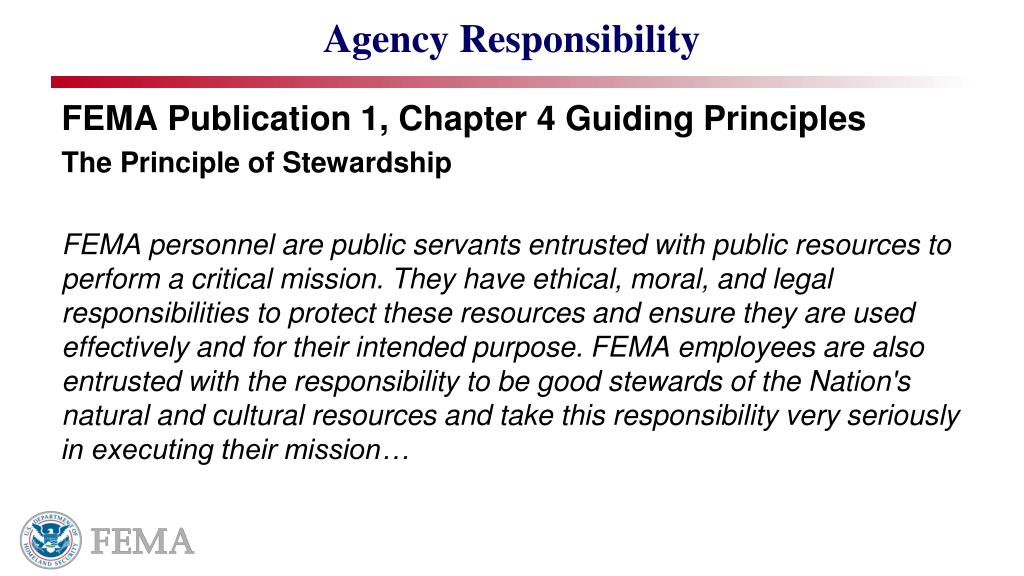 Agency Responsibility

FEMA Publication 1, Chapter 4 Guiding Principles

The Principle of Stewardship

FEMA personnel are public servants entrusted with public resources to perform a critical mission. They have ethical, moral, and legal responsibilities to protect these resources and ensure they are used effectively and for their intended purpose. FEMA employees are also entrusted with the responsibility to be good stewards of the Nation's natural and cultural resources and take this responsibility very seriously in executing their mission…

U.S. DEPARTMENT OF HOMELAND SECURITY

FEMA